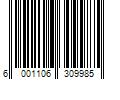 6 001106 309985